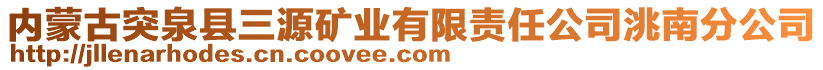 内蒙古突泉县三源矿业有限责任公司洮南分公司
http://jllenarhodes.cn.coovee.com